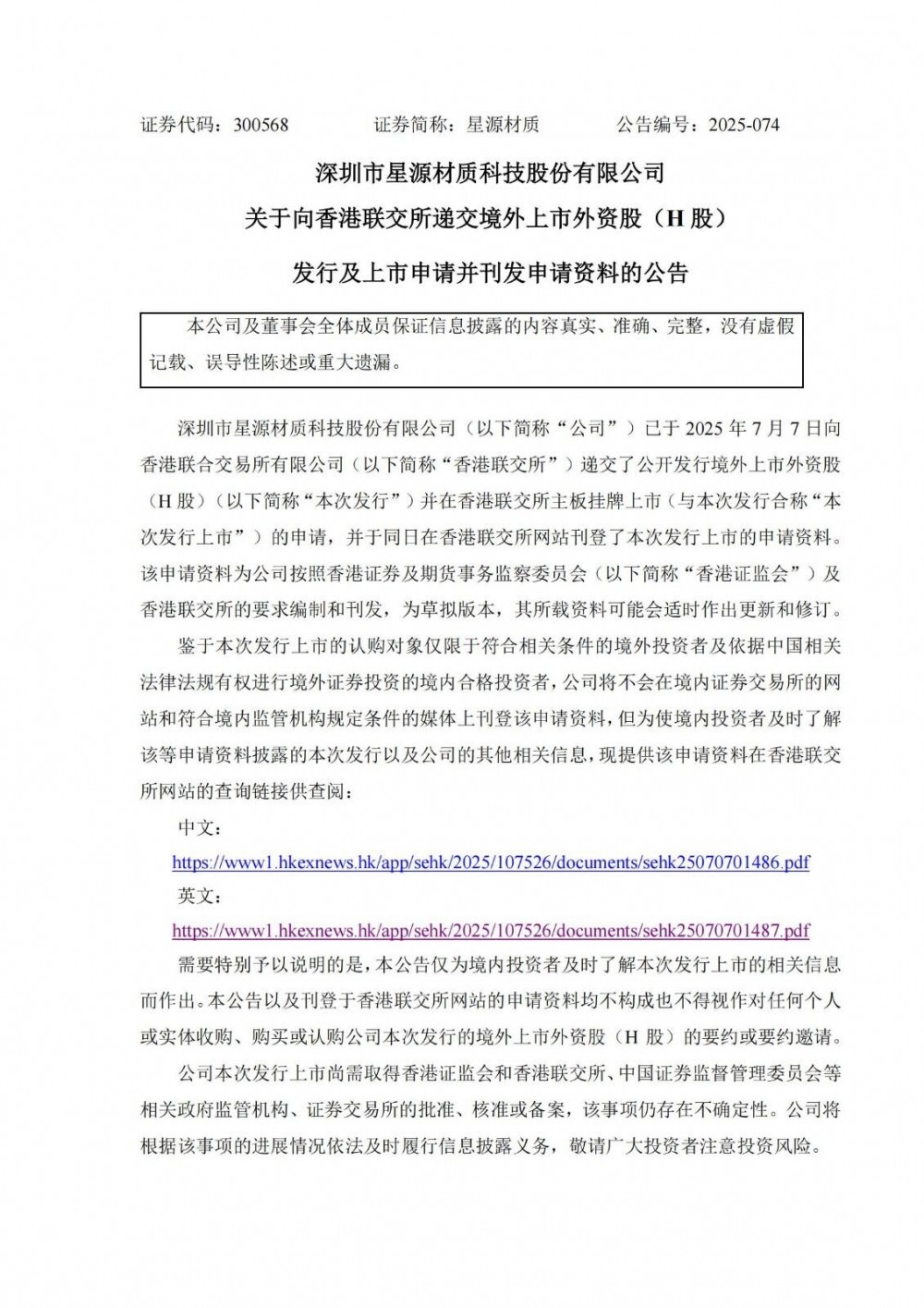 证券代码：300568　　证券简称：星源材质　　公告编号：2025-074

深圳市星源材质科技股份有限公司
关于向香港联交所递交境外上市外资股（H 股）
发行及上市申请并刊发申请资料的公告

本公司及董事会全体成员保证信息披露的内容真实、准确、完整，没有虚假记载、误导性陈述或重大遗漏。

深圳市星源材质科技股份有限公司（以下简称“公司”）已于 2025 年 7 月 7 日向香港联合交易所有限公司（以下简称“香港联交所”）递交了公开发行境外上市外资股（H 股）（以下简称“本次发行”）并在香港联交所主板挂牌上市（与本次发行合称“本次发行上市”）的申请，并于同日在香港联交所网站刊登了本次发行上市的申请资料。该申请资料为公司按照香港证券及期货事务监察委员会（以下简称“香港证监会”）及香港联交所的要求编制和刊发，为草拟版本，其所载资料可能会适时作出更新和修订。

鉴于本次发行上市的认购对象仅限于符合相关条件的境外投资者及依据中国相关法律法规有权进行境外证券投资的境内合格投资者，公司将不会在境内证券交易所的网站和符合境内监管机构规定条件的媒体上刊登该申请资料，但为使境内投资者及时了解该等申请资料披露的本次发行以及公司的其他相关信息，现提供该申请资料在香港联交所网站的查询链接供查阅：

中文：
https://www1.hkexnews.hk/app/sehk/2025/107526/documents/sehk25070701486.pdf
英文：
https://www1.hkexnews.hk/app/sehk/2025/107526/documents/sehk25070701487.pdf

需要特别予以说明的是，本公告仅为境内投资者及时了解本次发行上市的相关信息而作出。本公告以及刊登于香港联交所网站的申请资料均不构成也不得视作对任何个人或实体收购、购买或认购公司本次发行的境外上市外资股（H 股）的要约或要约邀请。

公司本次发行上市尚需取得香港证监会和香港联交所、中国证券监督管理委员会等相关政府监管机构、证券交易所的批准、核准或备案，该事项仍存在不确定性。公司将根据该事项的进展情况依法及时履行信息披露义务，敬请广大投资者注意投资风险。